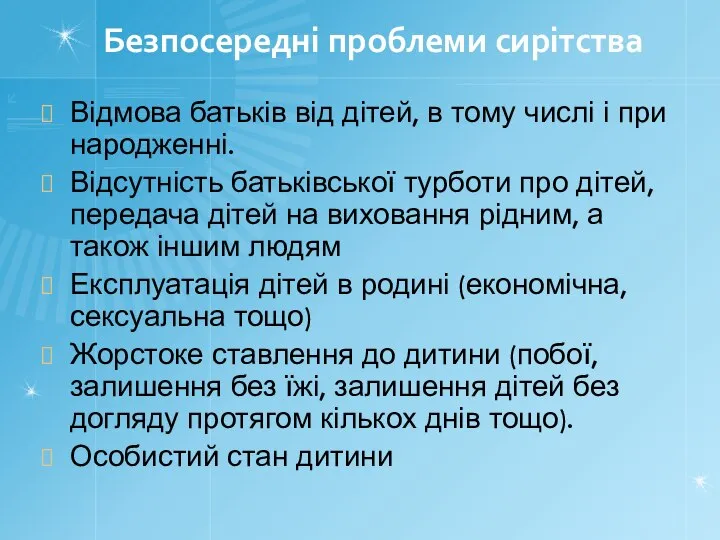 Безпосередні проблеми сирітства

Відмова батьків від дітей, в тому числі і при народженні.

Відсутність батьківської турботи про дітей, передача дітей на виховання рідним, а також іншим людям

Експлуатація дітей в родині (економічна, сексуальна тощо)

Жорстоке ставлення до дитини (побої, залишення без їжі, залишення дітей без догляду протягом кількох днів тощо).

Особистий стан дитини